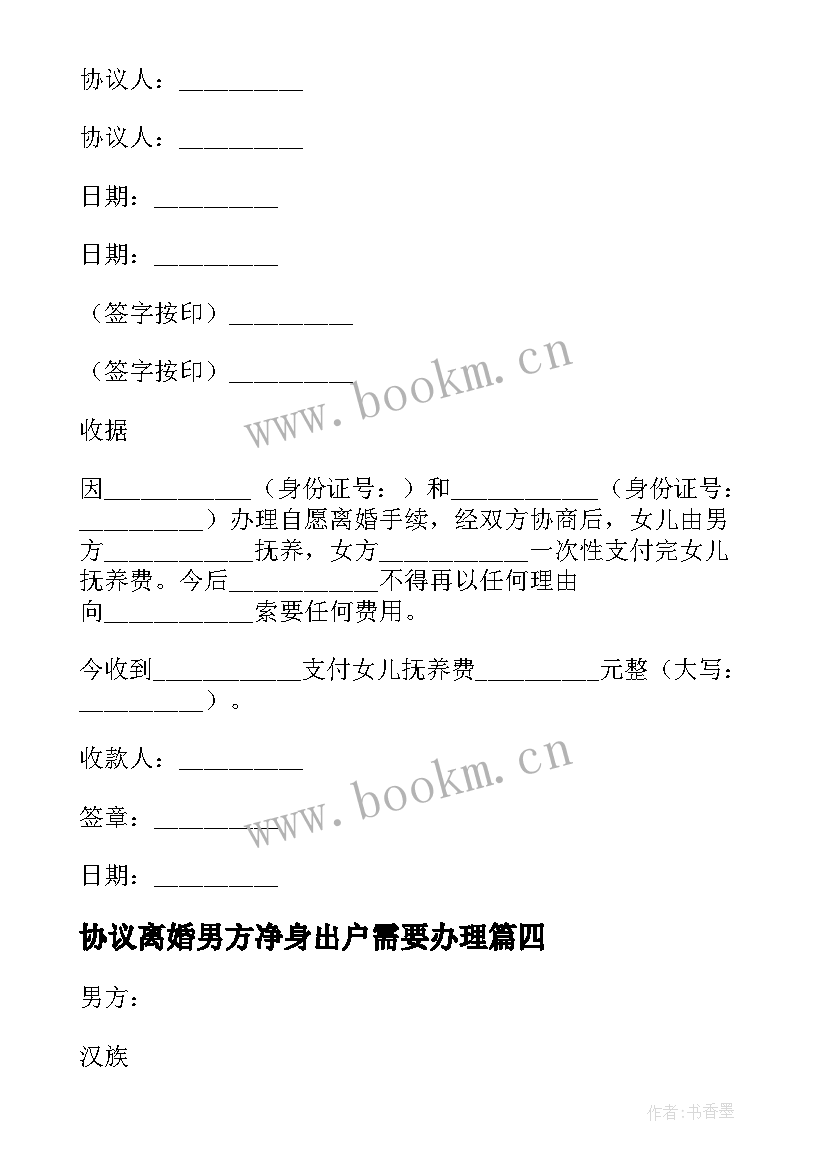 协议人：__________

协议人：__________

日期：__________

日期：__________

（签字按印）__________

（签字按印）__________

www.bookm.cn

收据

因____________（身份证号：）和____________（身份证号：__________）办理自愿离婚手续，经双方协商后，女儿由男方____________抚养，女方____________一次性支付完女儿抚养费。今后____________不得再以任何理由向____________索要任何费用。

今收到____________支付女儿抚养费__________元整（大写：__________）。

收款人：__________

www.bookm.cn

签章：__________

日期：__________

协议离婚男方净身出户需要办理篇四

男方：

汉族

作者：书香墨